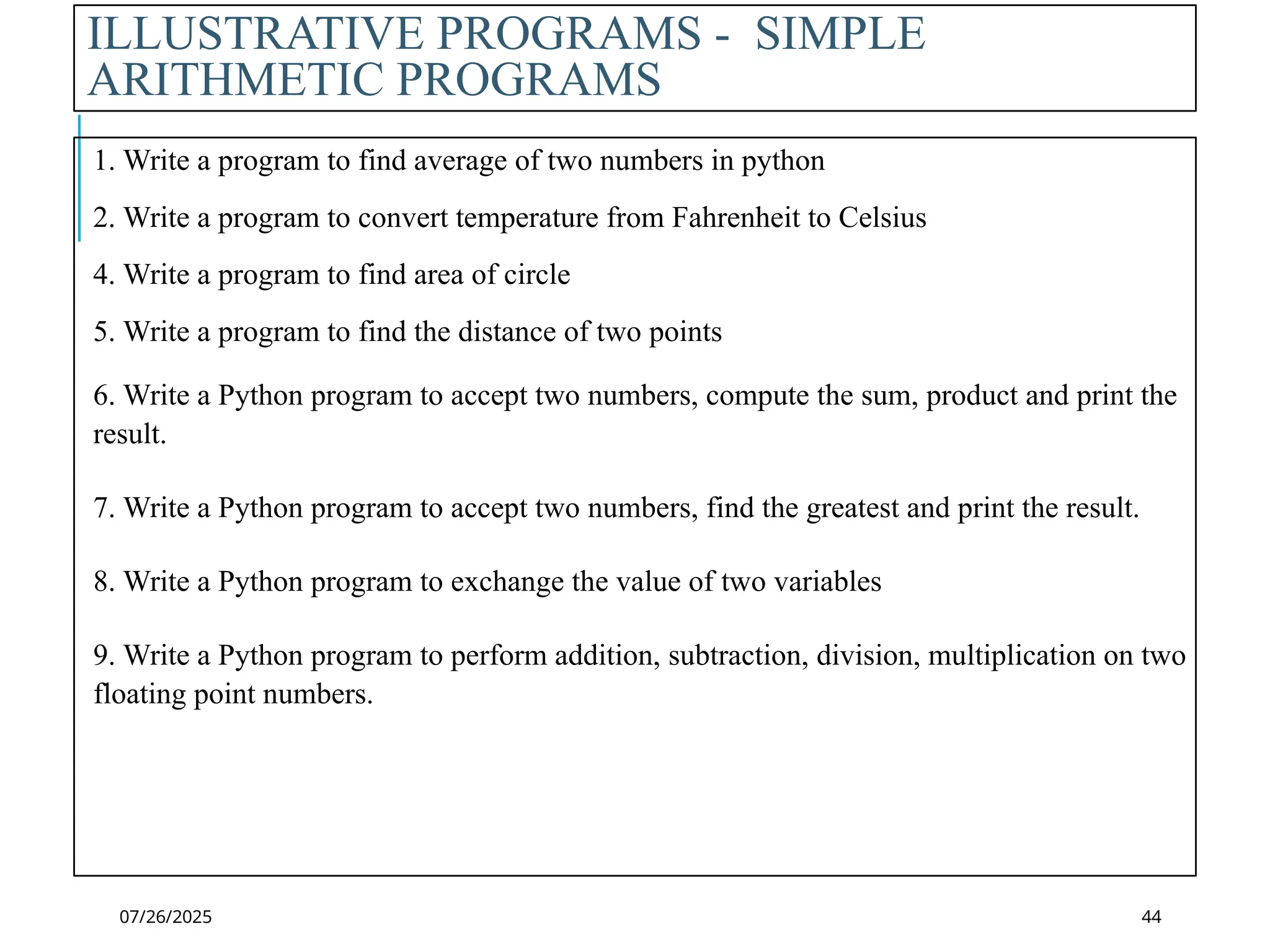 ILLUSTRATIVE PROGRAMS - SIMPLE ARITHMETIC PROGRAMS

1. Write a program to find average of two numbers in python

2. Write a program to convert temperature from Fahrenheit to Celsius

4. Write a program to find area of circle

5. Write a program to find the distance of two points

6. Write a Python program to accept two numbers, compute the sum, product and print the result.

7. Write a Python program to accept two numbers, find the greatest and print the result.

8. Write a Python program to exchange the value of two variables

9. Write a Python program to perform addition, subtraction, division, multiplication on two floating point numbers.

07/26/2025

44